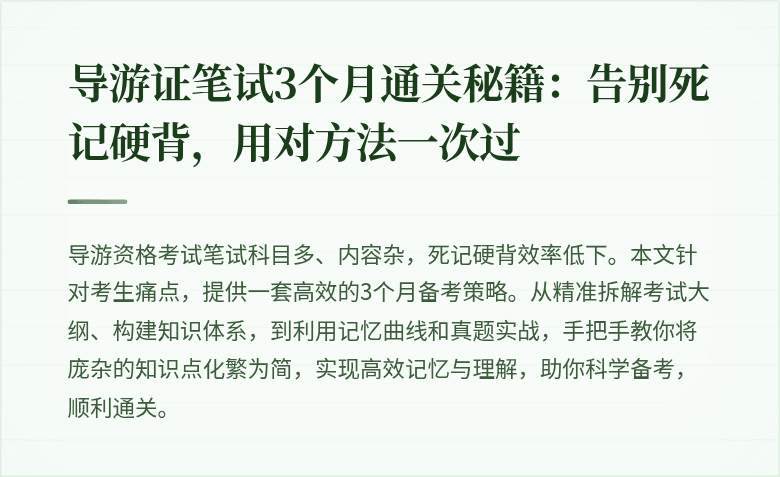 导游证笔试3个月通关秘籍：告别死记硬背，用对方法一次过

导游资格考试笔试科目多、内容杂，死记硬背效率低下。本文针对考生痛点，提供一套高效的3个月备考策略。从精准拆解考试大纲、构建知识体系，到利用记忆曲线和真题实战，手把手教你将庞杂的知识点化繁为简，实现高效记忆与理解，助你科学备考，顺利通关。